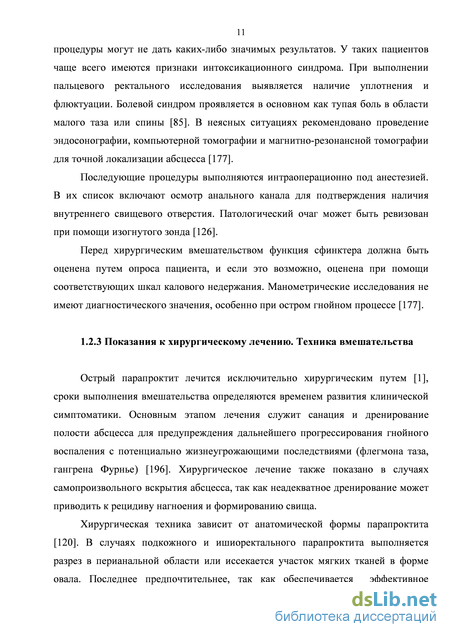 11

процедуры могут не дать каких-либо значимых результатов. У таких пациентов чаще всего имеются признаки интоксикационного синдрома. При выполнении пальцевого ректального исследования выявляется наличие уплотнения и флюктуации. Болевой синдром проявляется в основном как тупая боль в области малого таза или спины [85]. В неясных ситуациях рекомендовано проведение эндосонографии, компьютерной томографии и магнитно-резонансной томографии для точной локализации абсцесса [177].

Последующие процедуры выполняются интраоперационно под анестезией. В их список включают осмотр анального канала для подтверждения наличия внутреннего свищевого отверстия. Патологический очаг может быть ревизован при помощи изогнутого зонда [126].

Перед хирургическим вмешательством функция сфинктера должна быть оценена путем опроса пациента, и если это возможно, оценена при помощи соответствующих шкал калового недержания. Манометрические исследования не имеют диагностического значения, особенно при остром гнойном процессе [177].

1.2.3 Показания к хирургическому лечению. Техника вмешательства

Острый парапроктит лечится исключительно хирургическим путем [1], сроки выполнения вмешательства определяются временем развития клинической симптоматики. Основным этапом лечения служит санация и дренирование полости абсцесса для предупреждения дальнейшего прогрессирования гнойного воспаления с потенциально жизнеугрожающими последствиями (флегмона таза, гангрена Фурнье) [196]. Хирургическое лечение также показано в случаях самопроизвольного вскрытия абсцесса, так как неадекватное дренирование может приводить к рецидиву нагноения и формированию свища.

Хирургическая техника зависит от анатомической формы парапроктита [120]. В случаях подкожного и ишиоректального парапроктита выполняется разрез в перианальной области или иссекается участок мягких тканей в форме овала. Последнее предпочтительнее, так как обеспечивается эффективное

dsLib.net
библиотека диссертаций